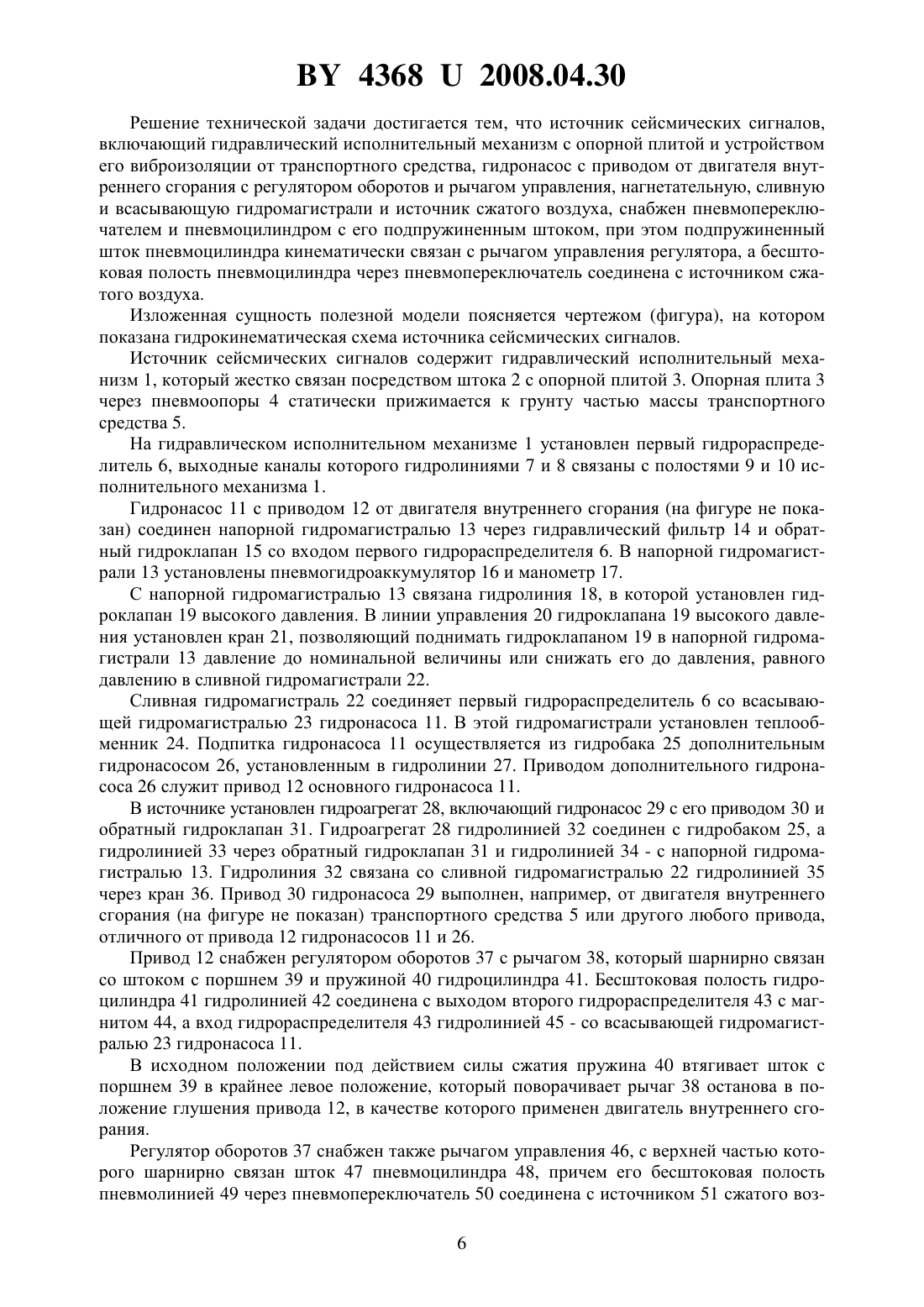 BY 4368 U 2008.04.30

Решение технической задачи достигается тем, что источник сейсмических сигналов, включающий гидравлический исполнительный механизм с опорной плитой и устройством его виброизоляции от транспортного средства, гидронасос с приводом от двигателя внутреннего сгорания с регулятором оборотов и рычагом управления, нагнетательную, сливную и всасывающую гидромагистрали и источник сжатого воздуха, снабжен пневмопереключателем и пневмоцилиндром с его подпружиненным штоком, при этом подпружиненный шток пневмоцилиндра кинематически связан с рычагом управления регулятора, а бесштоковая полость пневмоцилиндра через пневмопереключатель соединена с источником сжатого воздуха.

Изложенная сущность полезной модели поясняется чертежом (фигура), на котором показана гидрокинематическая схема источника сейсмических сигналов.

Источник сейсмических сигналов содержит гидравлический исполнительный механизм 1, который жестко связан посредством штока 2 с опорной плитой 3. Опорная плита 3 через пневмоопоры 4 статически прижимается к грунту частью массы транспортного средства 5.

На гидравлическом исполнительном механизме 1 установлен первый гидрораспределитель 6, выходные каналы которого гидролиниями 7 и 8 связаны с полостями 9 и 10 исполнительного механизма 1.

Гидронасос 11 с приводом 12 от двигателя внутреннего сгорания (на фигуре не показан) соединен напорной гидромагистралью 13 через гидравлический фильтр 14 и обратный гидроклапан 15 со входом первого гидрораспределителя 6. В напорной гидромагистрали 13 установлены пневмогидроаккумулятор 16 и манометр 17.

С напорной гидромагистралью 13 связана гидролиния 18, в которой установлен гидроклапан 19 высокого давления. В линии управления 20 гидроклапана 19 высокого давления установлен кран 21, позволяющий поднимать гидроклапаном 19 в напорной гидромагистрали 13 давление до номинальной величины или снижать его до давления, равного давлению в сливной гидромагистрали 22.

Сливная гидромагистраль 22 соединяет первый гидрораспределитель 6 со всасывающей гидромагистралью 23 гидронасоса 11. В этой гидромагистрали установлен теплообменник 24. Подпитка гидронасоса 11 осуществляется из гидробака 25 дополнительным гидронасосом 26, установленным в гидролинии 27. Приводом дополнительного гидронасоса 26 служит привод 12 основного гидронасоса 11.

В источнике установлен гидроагрегат 28, включающий гидронасос 29 с его приводом 30 и обратный гидроклапан 31. Гидроагрегат 28 гидролинией 32 соединен с гидробаком 25, а гидролинией 33 через обратный гидроклапан 31 и гидролинией 34 - с напорной гидромагистралью 13. Гидролиния 32 связана со сливной гидромагистралью 22 гидролинией 35 через кран 36. Привод 30 гидронасоса 29 выполнен, например, от двигателя внутреннего сгорания (на фигуре не показан) транспортного средства 5 или другого любого привода, отличного от привода 12 гидронасосов 11 и 26.

Привод 12 снабжен регулятором оборотов 37 с рычагом 38, который шарнирно связан со штоком с поршнем 39 и пружиной 40 гидроцилиндра 41. Бесштоковая полость гидроцилиндра 41 гидролинией 42 соединена с выходом второго гидрораспределителя 43 с магнитом 44, а вход гидрораспределителя 43 гидролинией 45 - со всасывающей гидромагистралью 23 гидронасоса 11.

В исходном положении под действием силы сжатия пружина 40 втягивает шток с поршнем 39 в крайнее левое положение, который поворачивает рычаг 38 останова в положение глушения привода 12, в качестве которого применен двигатель внутреннего сгорания.

Регулятор оборотов 37 снабжен также рычагом управления 46, с верхней частью которого шарнирно связан шток 47 пневмоцилиндра 48, причем его бесштоковая полость пневмолинией 49 через пневмопереключатель 50 соединена с источником 51 сжатого воз-

6